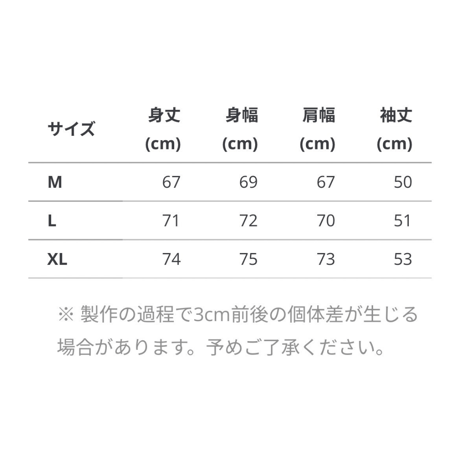 | サイズ | 身丈 (cm) | 身幅 (cm) | 肩幅 (cm) | 袖丈 (cm) |
|---|---|---|---|---|
| M | 67 | 69 | 67 | 50 |
| L | 71 | 72 | 70 | 51 |
| XL | 74 | 75 | 73 | 53 |

※ 製作の過程で3cm前後の個体差が生じる場合があります。予めご了承ください。